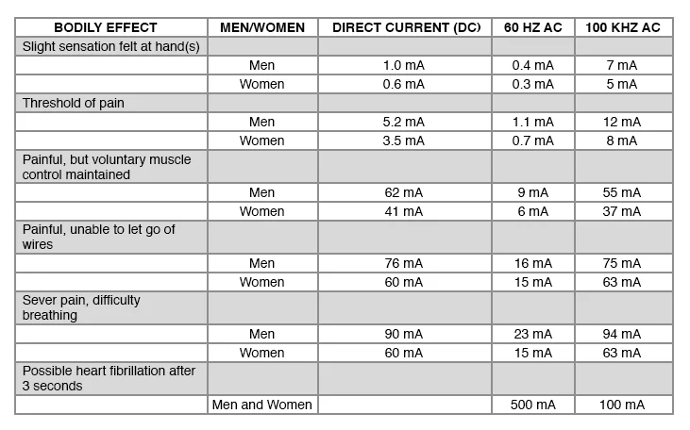 | BODILY EFFECT | MEN/WOMEN | DIRECT CURRENT (DC) | 60 HZ AC | 100 KHZ AC |
|---|---|---|---|---|
| Slight sensation felt at hand(s) | | | | |
| | Men | 1.0 mA | 0.4 mA | 7 mA |
| | Women | 0.6 mA | 0.3 mA | 5 mA |
| Threshold of pain | | | | |
| | Men | 5.2 mA | 1.1 mA | 12 mA |
| | Women | 3.5 mA | 0.7 mA | 8 mA |
| Painful, but voluntary muscle control maintained | | | | |
| | Men | 62 mA | 9 mA | 55 mA |
| | Women | 41 mA | 6 mA | 37 mA |
| Painful, unable to let go of wires | | | | |
| | Men | 76 mA | 16 mA | 75 mA |
| | Women | 60 mA | 15 mA | 63 mA |
| Sever pain, difficulty breathing | | | | |
| | Men | 90 mA | 23 mA | 94 mA |
| | Women | 60 mA | 15 mA | 63 mA |
| Possible heart fibrillation after 3 seconds | | | | |
| | Men and Women | | 500 mA | 100 mA |